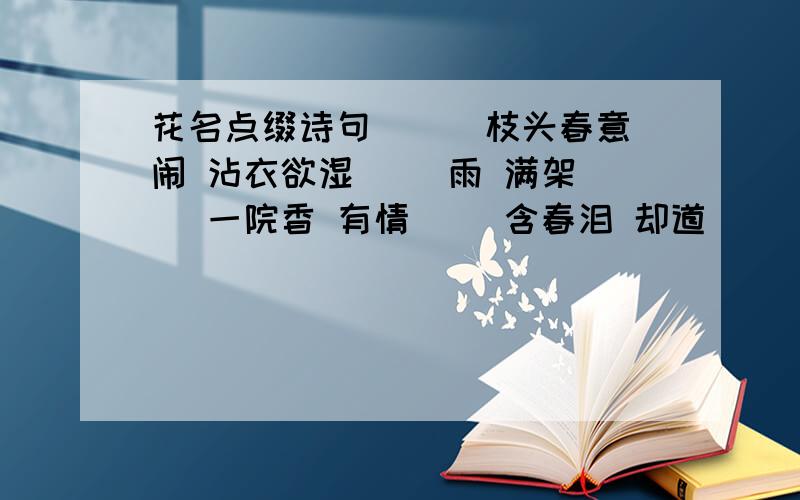 花名点缀诗句（ ）枝头春意闹 沾衣欲湿（ ）雨 满架（ ）一院香 有情（ ）含春泪 却道（